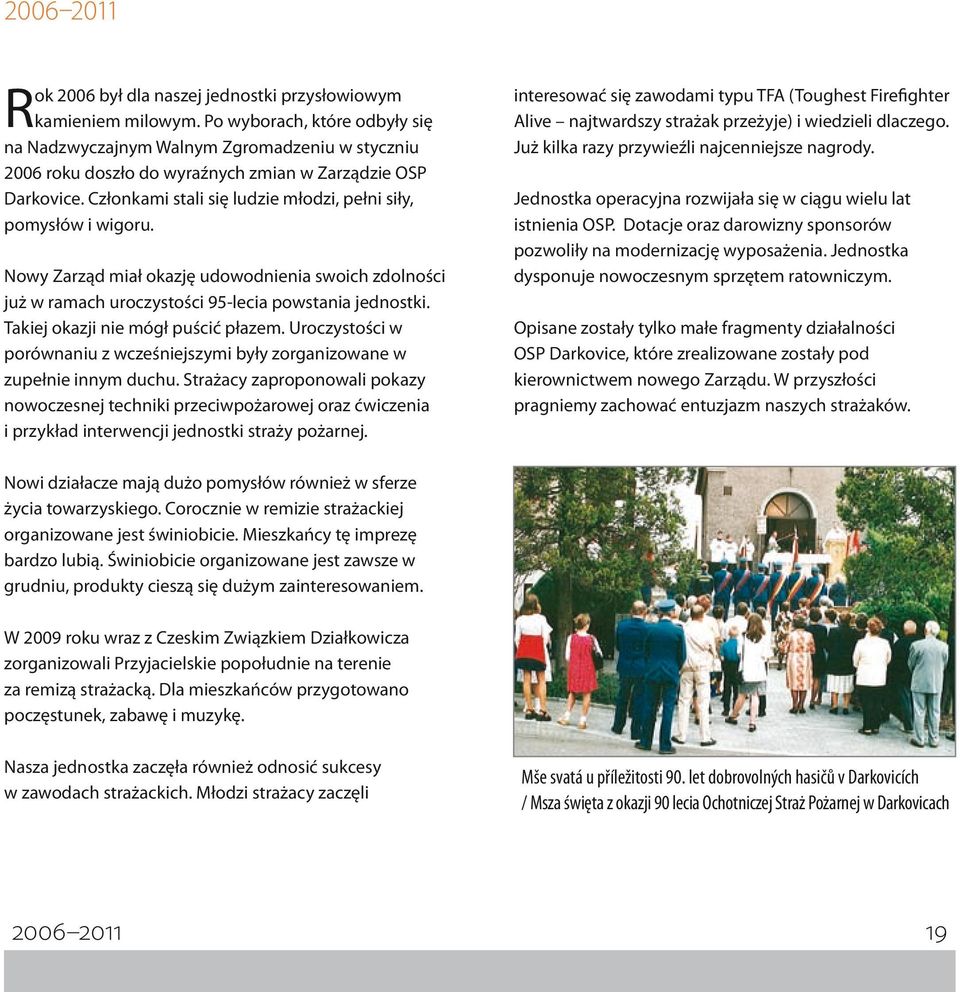 2006–2011

Rok 2006 był dla naszej jednostki przysłowiowym kamieniem milowym. Po wyborach, które odbyły się na Nadzwyczajnym Walnym Zgromadzeniu w styczniu 2006 roku doszło do wyraźnych zmian w Zarządzie OSP Darkovice. Członkami stali się ludzie młodzi, pełni siły, pomysłów i wigoru.

Nowy Zarząd miał okazję udowodnienia swoich zdolności już w ramach uroczystości 95-lecia powstania jednostki. Takiej okazji nie mógł puścić płazem. Uroczystości w porównaniu z wcześniejszymi były zorganizowane w zupełnie innym duchu. Strażacy zaproponowali pokazy nowoczesnej techniki przeciwpożarowej oraz ćwiczenia i przykład interwencji jednostki straży pożarnej.

Nowi działacze mają dużo pomysłów również w sferze życia towarzyskiego. Corocznie w remizie strażackiej organizowane jest świniobicie. Mieszkańcy tę imprezę bardzo lubią. Świniobicie organizowane jest zawsze w grudniu, produkty cieszą się dużym zainteresowaniem.

W 2009 roku wraz z Czeskim Związkiem Działkowicza zorganizowali Przyjacielskie popołudnie na terenie za remizą strażacką. Dla mieszkańców przygotowano poczęstunek, zabawę i muzykę.

Nasza jednostka zaczęła również odnosić sukcesy w zawodach strażackich. Młodzi strażacy zaczęli interesować się zawodami typu TFA (Toughest Firefighter Alive – najtwardszy strażak przeżyje) i wiedzieli dlaczego. Już kilka razy przywieźli najcenniejsze nagrody.

Jednostka operacyjna rozwijała się w ciągu wielu lat istnienia OSP. Dotacje oraz darowizny sponsorów pozwoliły na modernizację wyposażenia. Jednostka dysponuje nowoczesnym sprzętem ratowniczym.

Opisane zostały tylko małe fragmenty działalności OSP Darkovice, które zrealizowane zostały pod kierownictwem nowego Zarządu. W przyszłości pragniemy zachować entuzjazm naszych strażaków.

Mše svatá u příležitosti 90. let dobrovolných hasičů v Darkovicích / Msza święta z okazji 90 lecia Ochotniczej Straż Pożarnej w Darkovicach

2006–2011

19